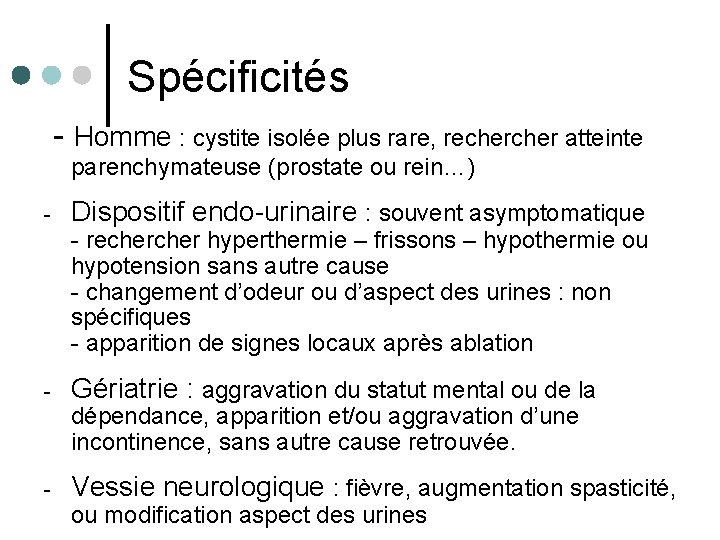 Spécificités

- Homme : cystite isolée plus rare, rechercher atteinte parenchymateuse (prostate ou rein…)

- Dispositif endo-urinaire : souvent asymptomatique
- rechercher hyperthermie – frissons – hypothermie ou hypotension sans autre cause
- changement d'odeur ou d'aspect des urines : non spécifiques
- apparition de signes locaux après ablation

- Gériatrie : aggravation du statut mental ou de la dépendance, apparition et/ou aggravation d'une incontinence, sans autre cause retrouvée.

- Vessie neurologique : fièvre, augmentation spasticité, ou modification aspect des urines